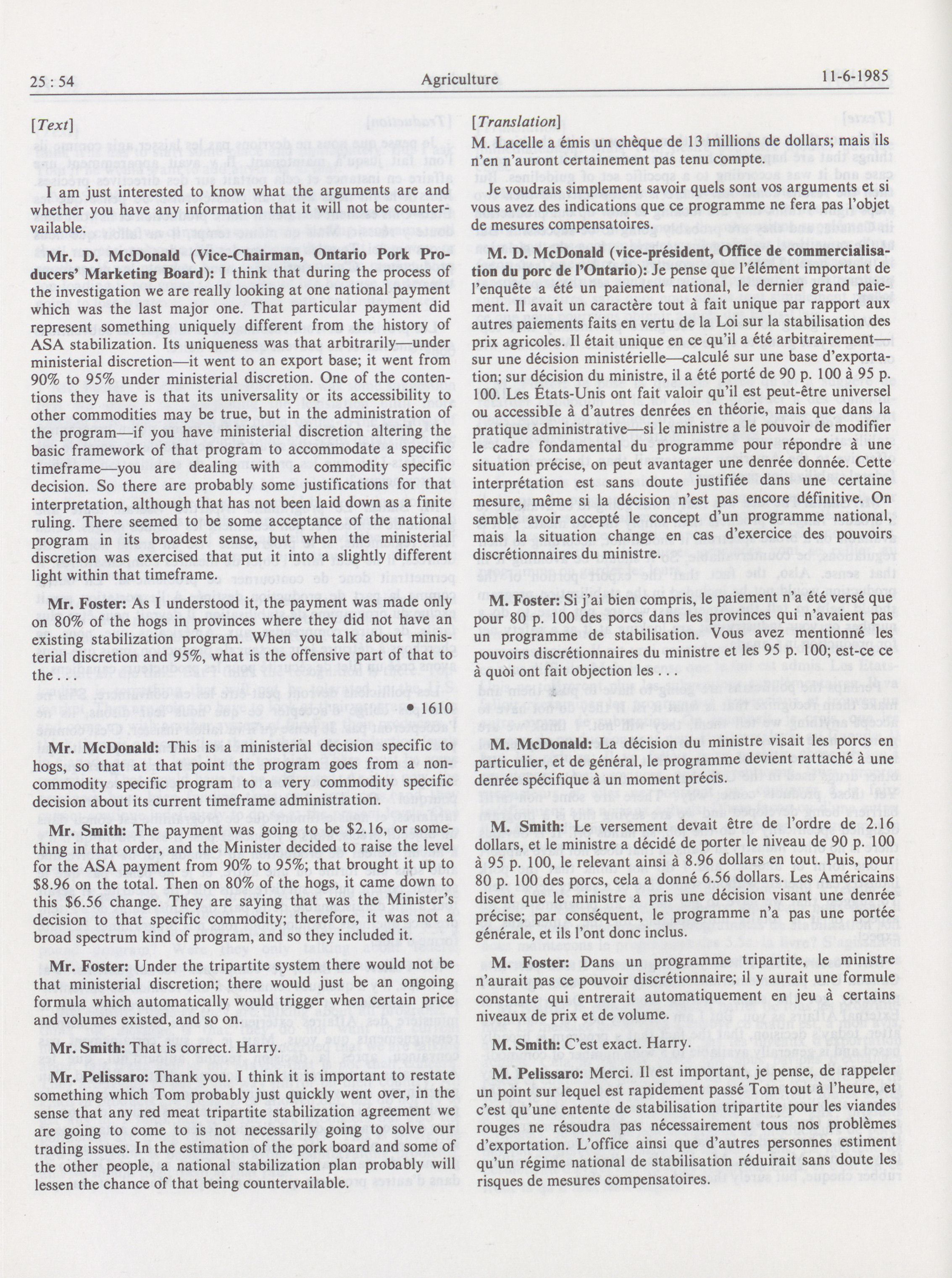 25 : 54 Agriculture 11-6-1985

[Text]

I am just interested to know what the arguments are and whether you have any information that it will not be countervailable.

Mr. D. McDonald (Vice-Chairman, Ontario Pork Producers' Marketing Board): I think that during the process of the investigation we are really looking at one national payment which was the last major one. That particular payment did represent something uniquely different from the history of ASA stabilization. Its uniqueness was that arbitrarily—under ministerial discretion—it went to an export base; it went from 90% to 95% under ministerial discretion. One of the contentions they have is that its universality or its accessibility to other commodities may be true, but in the administration of the program—if you have ministerial discretion altering the basic framework of that program to accommodate a specific timeframe—you are dealing with a commodity specific decision. So there are probably some justifications for that interpretation, although that has not been laid down as a finite ruling. There seemed to be some acceptance of the national program in its broadest sense, but when the ministerial discretion was exercised that put it into a slightly different light within that timeframe.

Mr. Foster: As I understood it, the payment was made only on 80% of the hogs in provinces where they did not have an existing stabilization program. When you talk about ministerial discretion and 95%, what is the offensive part of that to the . . .

• 1610

Mr. McDonald: This is a ministerial decision specific to hogs, so that at that point the program goes from a non-commodity specific program to a very commodity specific decision about its current timeframe administration.

Mr. Smith: The payment was going to be $2.16, or something in that order, and the Minister decided to raise the level for the ASA payment from 90% to 95%; that brought it up to $8.96 on the total. Then on 80% of the hogs, it came down to this $6.56 change. They are saying that was the Minister's decision to that specific commodity; therefore, it was not a broad spectrum kind of program, and so they included it.

Mr. Foster: Under the tripartite system there would not be that ministerial discretion; there would just be an ongoing formula which automatically would trigger when certain price and volumes existed, and so on.

Mr. Smith: That is correct. Harry.

Mr. Pelissaro: Thank you. I think it is important to restate something which Tom probably just quickly went over, in the sense that any red meat tripartite stabilization agreement we are going to come to is not necessarily going to solve our trading issues. In the estimation of the pork board and some of the other people, a national stabilization plan probably will lessen the chance of that being countervailable.

[Translation]

M. Lacelle a émis un chèque de 13 millions de dollars; mais ils n'en n'auront certainement pas tenu compte.

Je voudrais simplement savoir quels sont vos arguments et si vous avez des indications que ce programme ne fera pas l'objet de mesures compensatoires.

M. D. McDonald (vice-président, Office de commercialisation du porc de l'Ontario): Je pense que l'élément important de l'enquête a été un paiement national, le dernier grand paiement. Il avait un caractère tout à fait unique par rapport aux autres paiements faits en vertu de la Loi sur la stabilisation des prix agricoles. Il était unique en ce qu'il a été arbitrairement—sur une décision ministérielle—calculé sur une base d'exportation; sur décision du ministre, il a été porté de 90 p. 100 à 95 p. 100. Les États-Unis ont fait valoir qu'il est peut-être universel ou accessible à d'autres denrées en théorie, mais que dans la pratique administrative—si le ministre a le pouvoir de modifier le cadre fondamental du programme pour répondre à une situation précise, on peut avantager une denrée donnée. Cette interprétation est sans doute justifiée dans une certaine mesure, même si la décision n'est pas encore définitive. On semble avoir accepté le concept d'un programme national, mais la situation change en cas d'exercice des pouvoirs discrétionnaires du ministre.

M. Foster: Si j'ai bien compris, le paiement n'a été versé que pour 80 p. 100 des porcs dans les provinces qui n'avaient pas un programme de stabilisation. Vous avez mentionné les pouvoirs discrétionnaires du ministre et les 95 p. 100; est-ce ce à quoi ont fait objection les . . .

M. McDonald: La décision du ministre visait les porcs en particulier, et de général, le programme devient rattaché à une denrée spécifique à un moment précis.

M. Smith: Le versement devait être de l'ordre de 2.16 dollars, et le ministre a décidé de porter le niveau de 90 p. 100 à 95 p. 100, le relevant ainsi à 8.96 dollars en tout. Puis, pour 80 p. 100 des porcs, cela a donné 6.56 dollars. Les Américains disent que le ministre a pris une décision visant une denrée précise; par conséquent, le programme n'a pas une portée générale, et ils l'ont donc inclus.

M. Foster: Dans un programme tripartite, le ministre n'aurait pas ce pouvoir discrétionnaire; il y aurait une formule constante qui entrerait automatiquement en jeu à certains niveaux de prix et de volume.

M. Smith: C'est exact. Harry.

M. Pelissaro: Merci. Il est important, je pense, de rappeler un point sur lequel est rapidement passé Tom tout à l'heure, et c'est qu'une entente de stabilisation tripartite pour les viandes rouges ne résoudra pas nécessairement tous nos problèmes d'exportation. L'office ainsi que d'autres personnes estiment qu'un régime national de stabilisation réduirait sans doute les risques de mesures compensatoires.